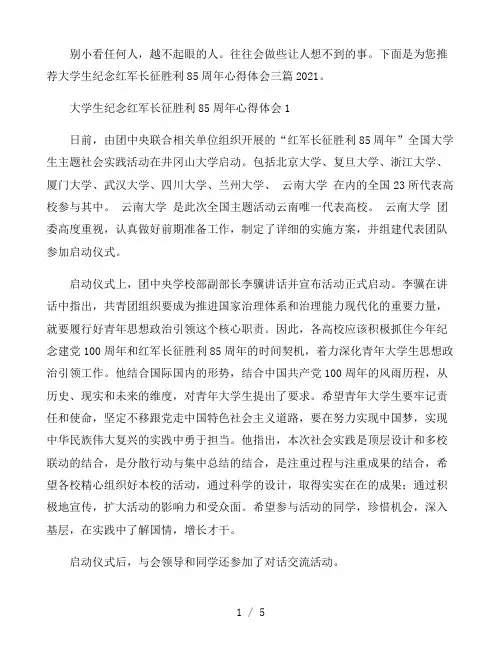 别小看任何人，越不起眼的人。往往会做些让人想不到的事。下面是为您推荐大学生纪念红军长征胜利85周年心得体会三篇2021。

大学生纪念红军长征胜利85周年心得体会1

日前，由团中央联合相关单位组织开展的“红军长征胜利85周年”全国大学生主题社会实践活动在井冈山大学启动。包括北京大学、复旦大学、浙江大学、厦门大学、武汉大学、四川大学、兰州大学、 云南大学 在内的全国23所代表高校参与其中。 云南大学 是此次全国主题活动云南唯一代表高校。 云南大学 团委高度重视，认真做好前期准备工作，制定了详细的实施方案，并组建代表团队参加启动仪式。

启动仪式上，团中央学校部副部长李骥讲话并宣布活动正式启动。李骥在讲话中指出，共青团组织要成为推进国家治理体系和治理能力现代化的重要力量，就要履行好青年思想政治引领这个核心职责。因此，各高校应该积极抓住今年纪念建党100周年和红军长征胜利85周年的时间契机，着力深化青年大学生思想政治引领工作。他结合国际国内的形势，结合中国共产党100周年的风雨历程，从历史、现实和未来的维度，对青年大学生提出了要求。希望青年大学生要牢记责任和使命，坚定不移跟党走中国特色社会主义道路，要在努力实现中国梦，实现中华民族伟大复兴的实践中勇于担当。他指出，本次社会实践是顶层设计和多校联动的结合，是分散行动与集中总结的结合，是注重过程与注重成果的结合，希望各校精心组织好本校的活动，通过科学的设计，取得实实在在的成果；通过积极地宣传，扩大活动的影响力和受众面。希望参与活动的同学，珍惜机会，深入基层，在实践中了解国情，增长才干。

启动仪式后，与会领导和同学还参加了对话交流活动。

1 / 5